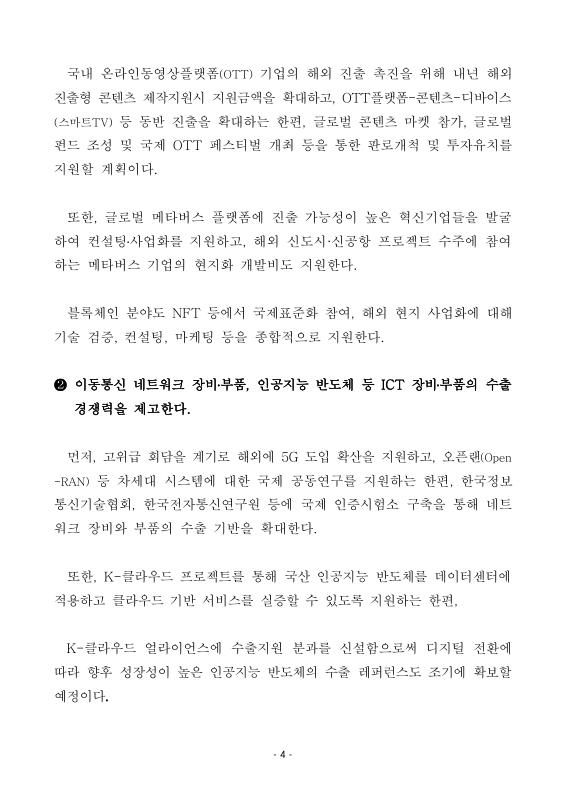 국내 온라인동영상플랫폼(OTT) 기업의 해외 진출 촉진을 위해 내년 해외 진출형 콘텐츠 제작지원시 지원금액을 확대하고, OTT플랫폼-콘텐츠-디바이스(스마트TV) 등 동반 진출을 확대하는 한편, 글로벌 콘텐츠 마켓 참가, 글로벌 펀드 조성 및 국제 OTT 페스티벌 개최 등을 통한 판로개척 및 투자유치를 지원할 계획이다.

또한, 글로벌 메타버스 플랫폼에 진출 가능성이 높은 혁신기업들을 발굴하여 컨설팅·사업화를 지원하고, 해외 신도시·신공항 프로젝트 수주에 참여하는 메타버스 기업의 현지화 개발비도 지원한다.

블록체인 분야도 NFT 등에서 국제표준화 참여, 해외 현지 사업화에 대해 기술 검증, 컨설팅, 마케팅 등을 종합적으로 지원한다.

❷ 이동통신 네트워크 장비·부품, 인공지능 반도체 등 ICT 장비·부품의 수출 경쟁력을 제고한다.

먼저, 고위급 회담을 계기로 해외에 5G 도입 확산을 지원하고, 오픈랜(Open-RAN) 등 차세대 시스템에 대한 국제 공동연구를 지원하는 한편, 한국정보통신기술협회, 한국전자통신연구원 등에 국제 인증시험소 구축을 통해 네트워크 장비와 부품의 수출 기반을 확대한다.

또한, K-클라우드 프로젝트를 통해 국산 인공지능 반도체를 데이터센터에 적용하고 클라우드 기반 서비스를 실증할 수 있도록 지원하는 한편,

K-클라우드 얼라이언스에 수출지원 분과를 신설함으로써 디지털 전환에 따라 향후 성장성이 높은 인공지능 반도체의 수출 레퍼런스도 조기에 확보할 예정이다.

- 4 -